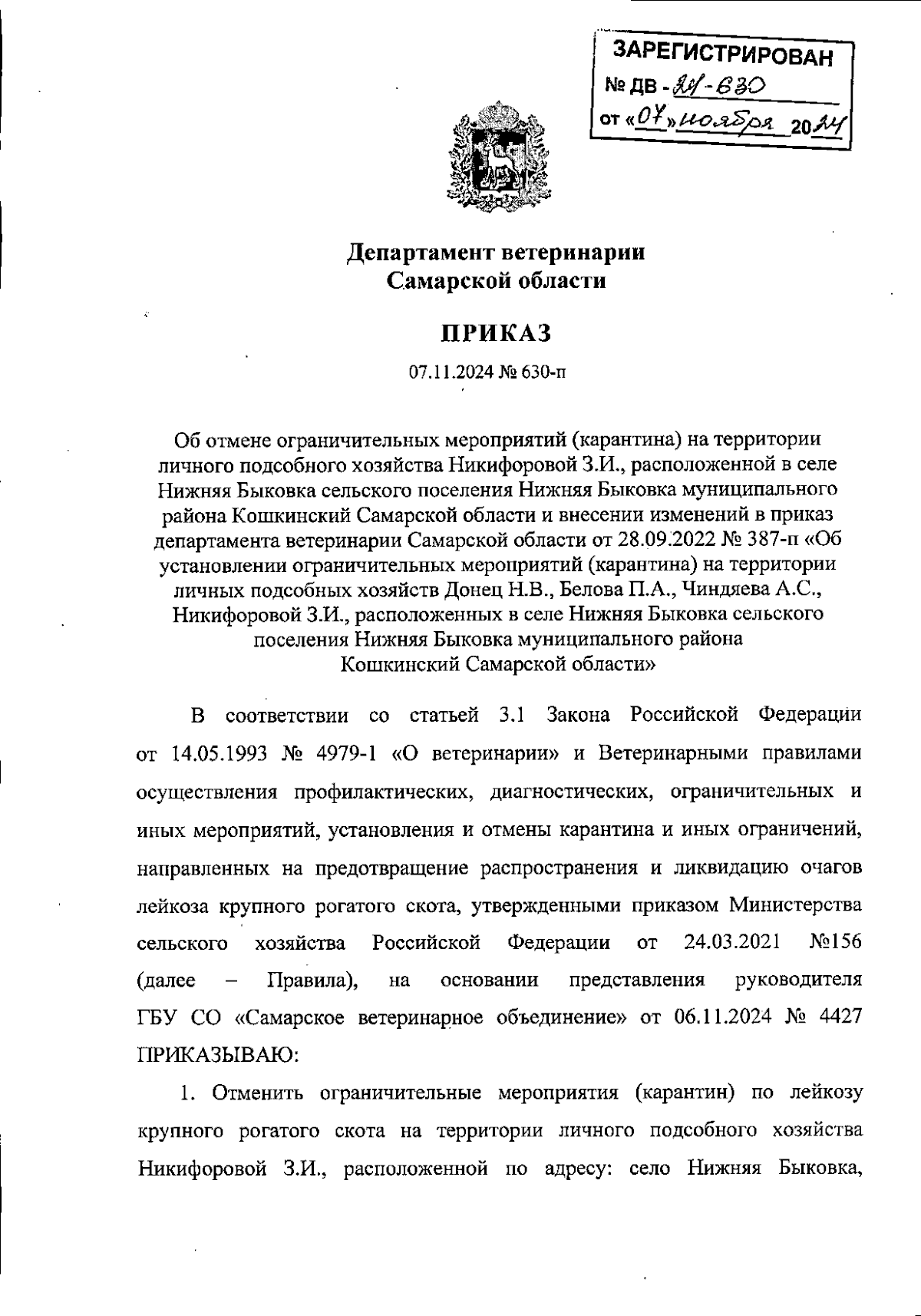 ЗАРЕГИСТРИРОВАН
№ ДВ - 24-630
от «07» ноября 2024

Департамент ветеринарии
Самарской области

ПРИКАЗ

07.11.2024 № 630-п

Об отмене ограничительных мероприятий (карантина) на территории личного подсобного хозяйства Никифоровой З.И., расположенной в селе Нижняя Быковка сельского поселения Нижняя Быковка муниципального района Кошкинский Самарской области и внесении изменений в приказ департамента ветеринарии Самарской области от 28.09.2022 № 387-п «Об установлении ограничительных мероприятий (карантина) на территории личных подсобных хозяйств Донец Н.В., Белова П.А., Чиндяева А.С., Никифоровой З.И., расположенных в селе Нижняя Быковка сельского поселения Нижняя Быковка муниципального района Кошкинский Самарской области»

В соответствии со статьей 3.1 Закона Российской Федерации от 14.05.1993 № 4979-1 «О ветеринарии» и Ветеринарными правилами осуществления профилактических, диагностических, ограничительных и иных мероприятий, установления и отмены карантина и иных ограничений, направленных на предотвращение распространения и ликвидацию очагов лейкоза крупного рогатого скота, утвержденными приказом Министерства сельского хозяйства Российской Федерации от 24.03.2021 №156 (далее – Правила), на основании представления руководителя ГБУ СО «Самарское ветеринарное объединение» от 06.11.2024 № 4427 ПРИКАЗЫВАЮ:

1. Отменить ограничительные мероприятия (карантин) по лейкозу крупного рогатого скота на территории личного подсобного хозяйства Никифоровой З.И., расположенной по адресу: село Нижняя Быковка,